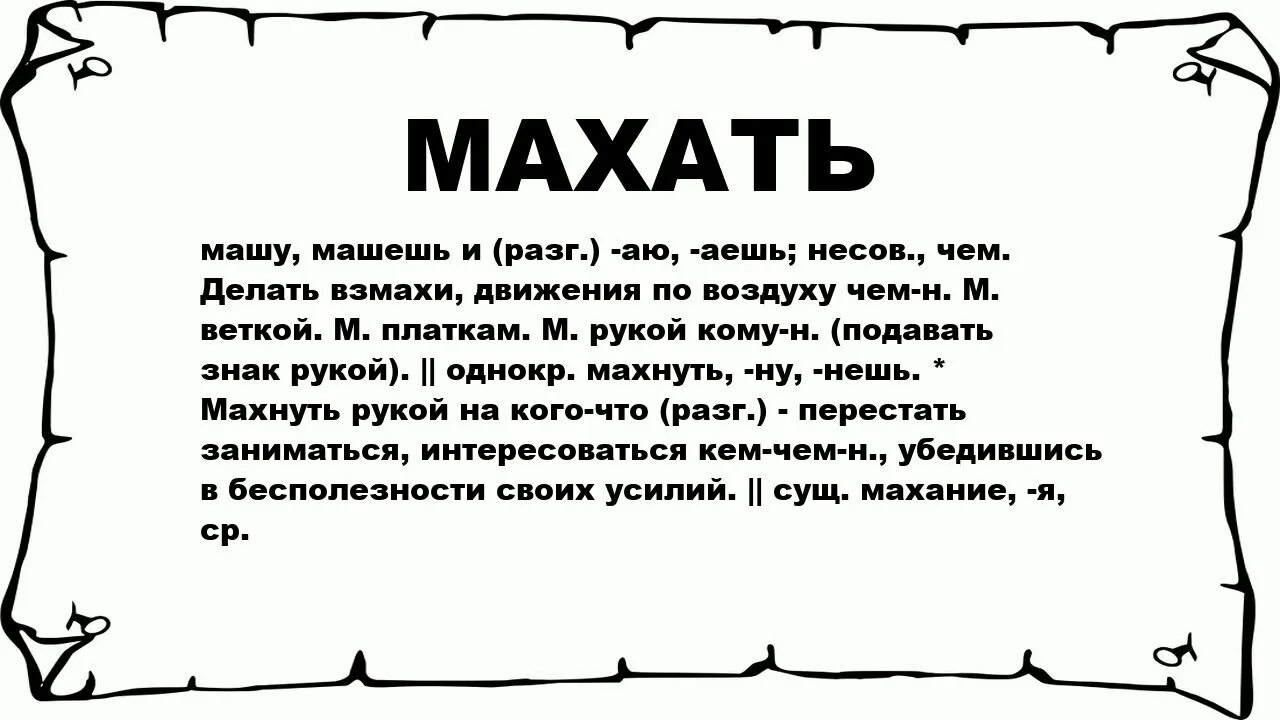 МАХАТЬ

машу, машешь и (разг.) -аю, -аешь; несов., чем. Делать взмахи, движения по воздуху чем-н. М. веткой. М. платкам. М. рукой кому-н. (подавать знак рукой). || однокр. махнуть, -ну, -нешь. * Махнуть рукой на кого-что (разг.) - перестать заниматься, интересоваться кем-чем-н., убедившись в бесполезности своих усилий. || сущ. махание, -я, ср.